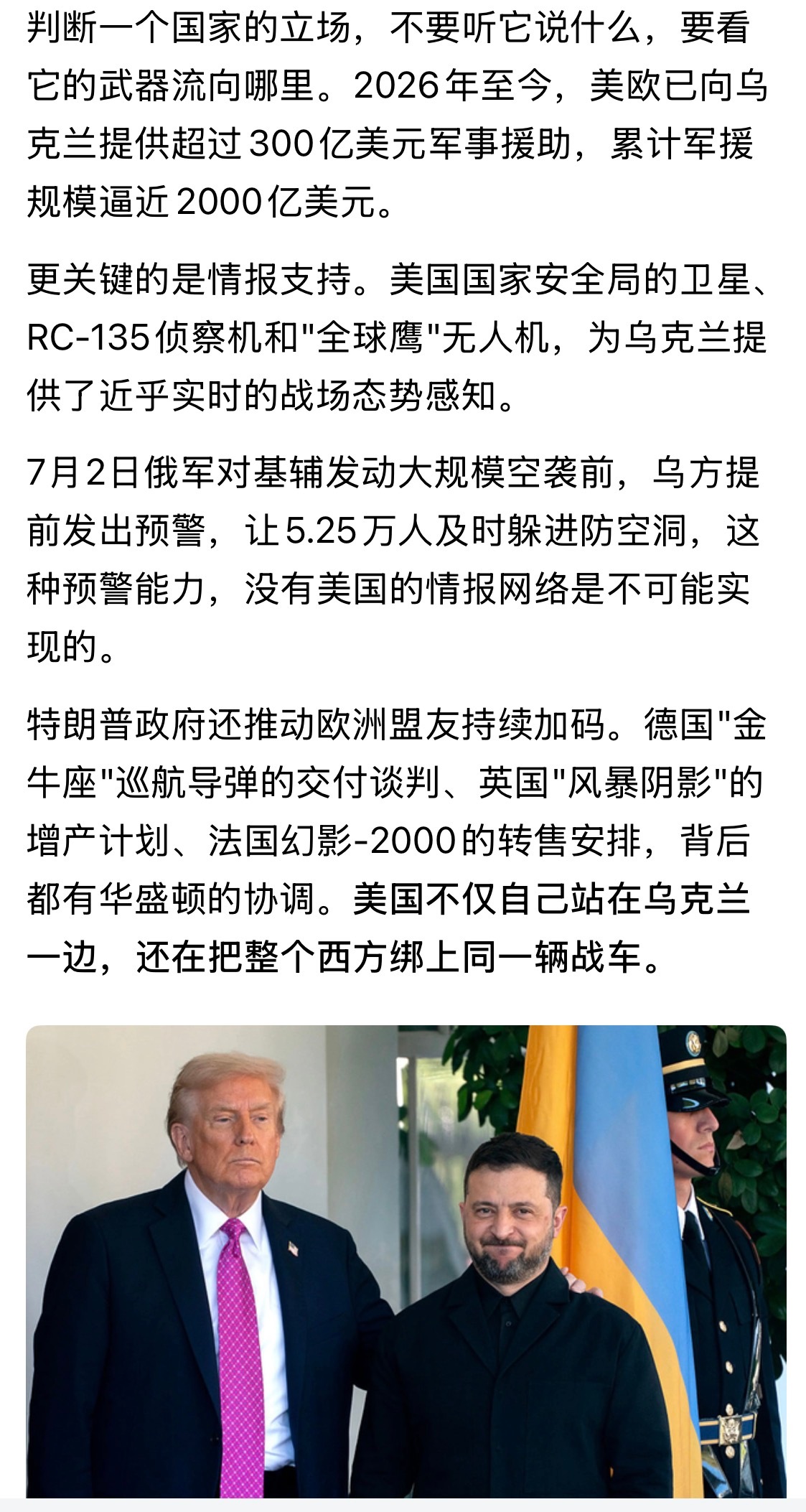 判断一个国家的立场，不要听它说什么，要看它的武器流向哪里。2026年至今，美欧已向乌克兰提供超过300亿美元军事援助，累计军援规模逼近2000亿美元。

更关键的是情报支持。美国国家安全局的卫星、RC-135侦察机和"全球鹰"无人机，为乌克兰提供了近乎实时的战场态势感知。

7月2日俄军对基辅发动大规模空袭前，乌方提前发出预警，让5.25万人及时躲进防空洞，这种预警能力，没有美国的情报网络是不可能实现的。

特朗普政府还推动欧洲盟友持续加码。德国"金牛座"巡航导弹的交付谈判、英国"风暴阴影"的增产计划、法国幻影-2000的转售安排，背后都有华盛顿的协调。美国不仅自己站在乌克兰一边，还在把整个西方绑上同一辆战车。